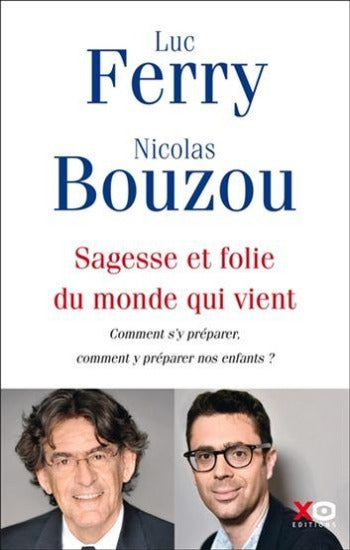 Luc
Ferry
Nicolas
Bouzou

Sagesse et folie du monde qui vient

Comment s'y préparer, comment y préparer nos enfants ?

XO
EDITIONS